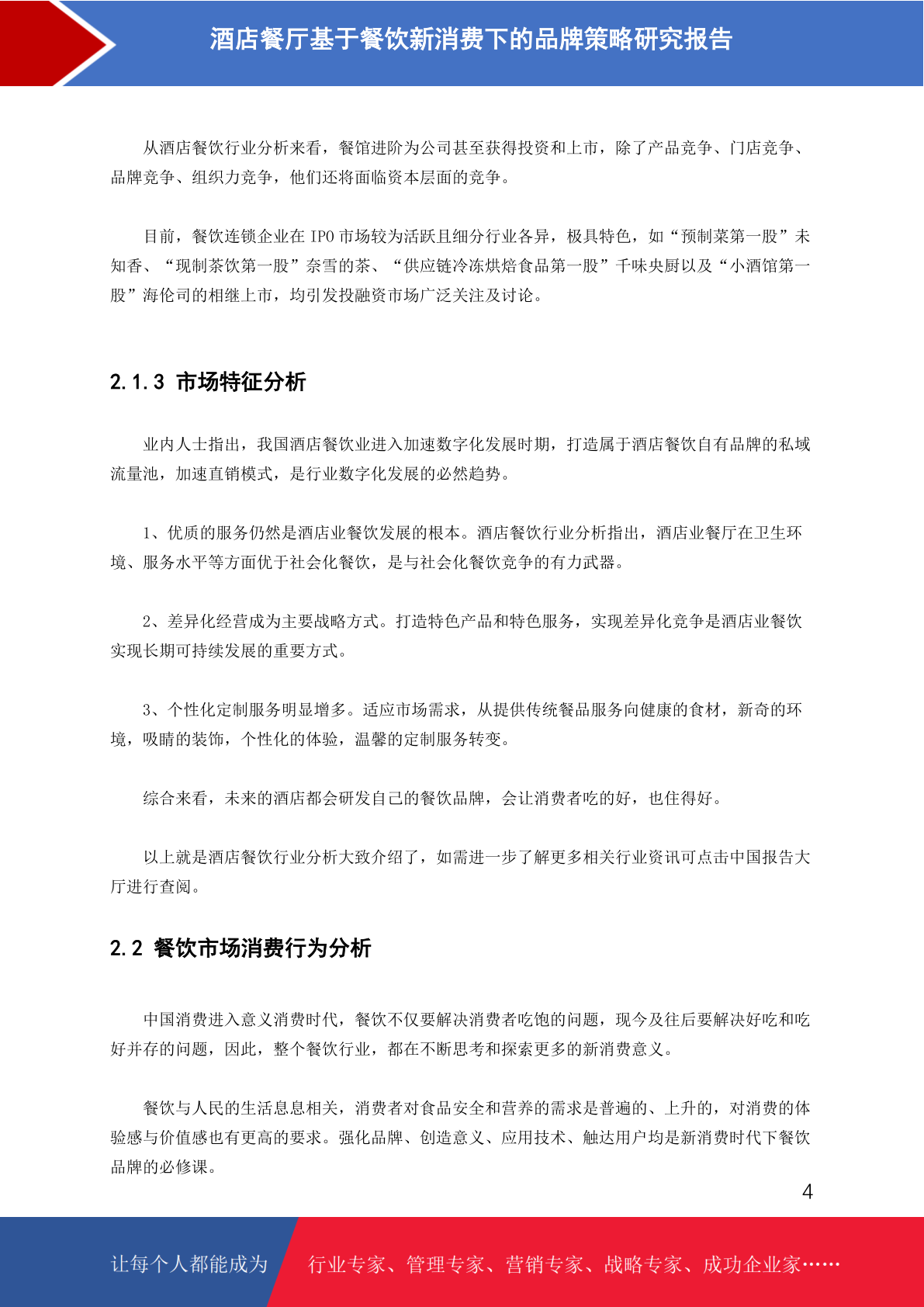 酒店餐厅基于餐饮新消费下的品牌策略研究报告

从酒店餐饮行业分析来看，餐馆进阶为公司甚至获得投资和上市，除了产品竞争、门店竞争、品牌竞争、组织力竞争，他们还将面临资本层面的竞争。

目前，餐饮连锁企业在 IPO 市场较为活跃且细分行业各异，极具特色，如“预制菜第一股”未知香、“现制茶饮第一股”奈雪的茶、“供应链冷冻烘焙食品第一股”千味央厨以及“小酒馆第一股”海伦司的相继上市，均引发投融资市场广泛关注及讨论。

2.1.3 市场特征分析

业内人士指出，我国酒店餐饮业进入加速数字化发展时期，打造属于酒店餐饮自有品牌的私域流量池，加速直销模式，是行业数字化发展的必然趋势。

1、优质的服务仍然是酒店业餐饮发展的根本。酒店餐饮行业分析指出，酒店业餐厅在卫生环境、服务水平等方面优于社会化餐饮，是与社会化餐饮竞争的有力武器。

2、差异化经营成为主要战略方式。打造特色产品和特色服务，实现差异化竞争是酒店业餐饮实现长期可持续发展的重要方式。

3、个性化定制服务明显增多。适应市场需求，从提供传统餐品服务向健康的食材，新奇的环境，吸睛的装饰，个性化的体验，温馨的定制服务转变。

综合来看，未来的酒店都会研发自己的餐饮品牌，会让消费者吃的好，也住得好。

以上就是酒店餐饮行业分析大致介绍了，如需进一步了解更多相关行业资讯可点击中国报告大厅进行查阅。

2.2 餐饮市场消费行为分析

中国消费进入意义消费时代，餐饮不仅要解决消费者吃饱的问题，现今及往后要解决好吃和吃好并存的问题，因此，整个餐饮行业，都在不断思考和探索更多的新消费意义。

餐饮与人民的生活息息相关，消费者对食品安全和营养的需求是普遍的、上升的，对消费的体验感与价值感也有更高的要求。强化品牌、创造意义、应用技术、触达用户均是新消费时代下餐饮品牌的必修课。

4

让每个人都能成为 行业专家、管理专家、营销专家、战略专家、成功企业家……